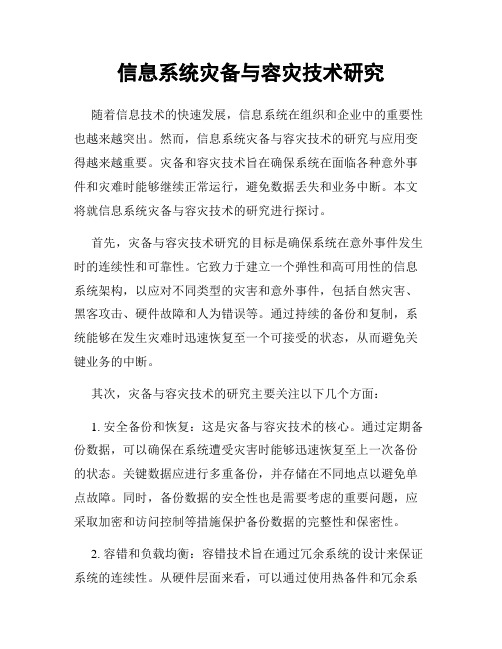 信息系统灾备与容灾技术研究

随着信息技术的快速发展，信息系统在组织和企业中的重要性也越来越突出。然而，信息系统灾备与容灾技术的研究与应用变得越来越重要。灾备和容灾技术旨在确保系统在面临各种意外事件和灾难时能够继续正常运行，避免数据丢失和业务中断。本文将就信息系统灾备与容灾技术的研究进行探讨。

首先，灾备与容灾技术研究的目标是确保系统在意外事件发生时的连续性和可靠性。它致力于建立一个弹性和高可用性的信息系统架构，以应对不同类型的灾害和意外事件，包括自然灾害、黑客攻击、硬件故障和人为错误等。通过持续的备份和复制，系统能够在发生灾难时迅速恢复至一个可接受的状态，从而避免关键业务的中断。

其次，灾备与容灾技术的研究主要关注以下几个方面：

1. 安全备份和恢复：这是灾备与容灾技术的核心。通过定期备份数据，可以确保在系统遭受灾害时能够迅速恢复至上一次备份的状态。关键数据应进行多重备份，并存储在不同地点以避免单点故障。同时，备份数据的安全性也是需要考虑的重要问题，应采取加密和访问控制等措施保护备份数据的完整性和保密性。

2. 容错和负载均衡：容错技术旨在通过冗余系统的设计来保证系统的连续性。从硬件层面来看，可以通过使用热备件和冗余系